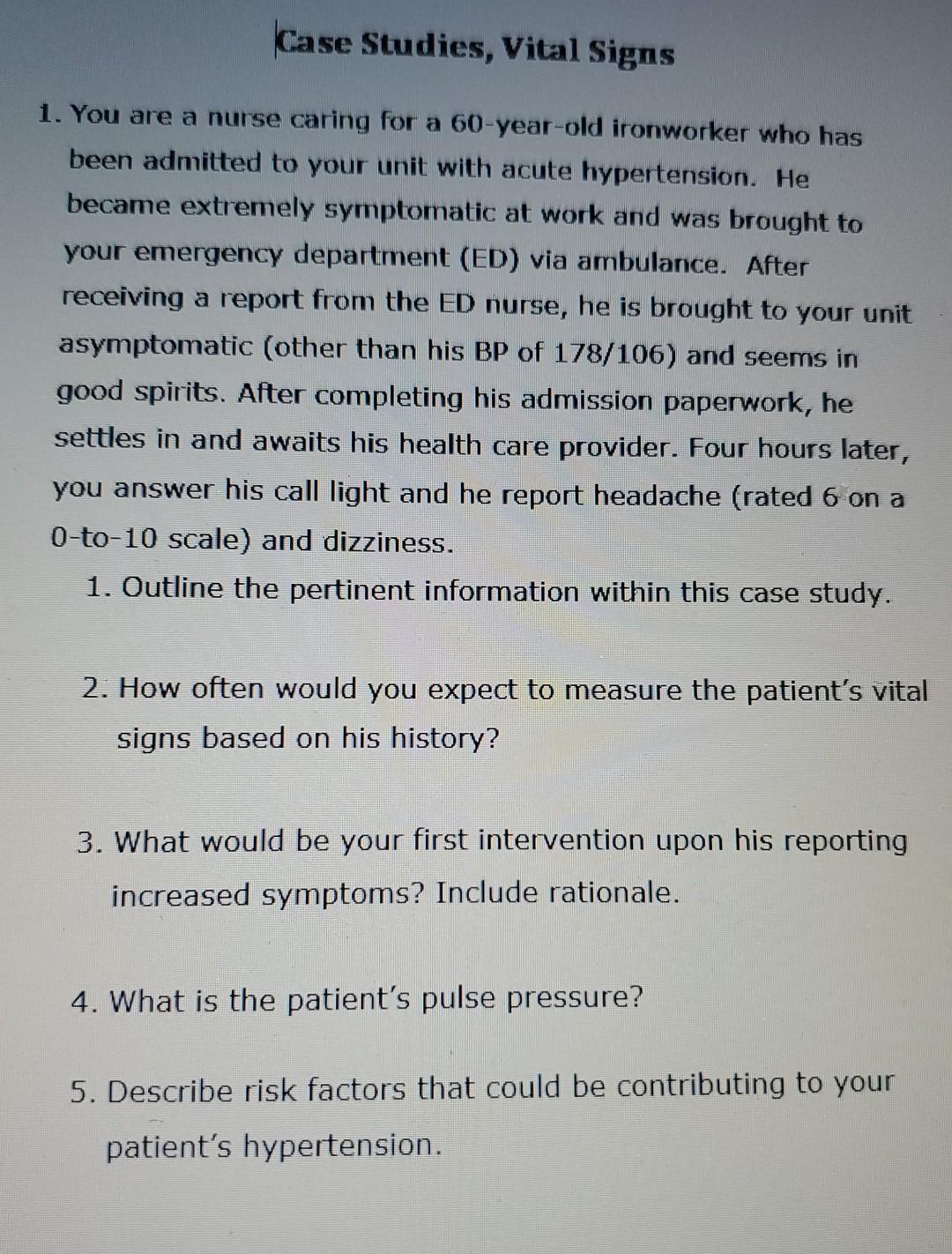 Case Studies, Vital Signs

1. You are a nurse caring for a 60-year-old ironworker who has been admitted to your unit with acute hypertension. He became extremely symptomatic at work and was brought to your emergency department (ED) via ambulance. After receiving a report from the ED nurse, he is brought to your unit asymptomatic (other than his BP of 178/106) and seems in good spirits. After completing his admission paperwork, he settles in and awaits his health care provider. Four hours later, you answer his call light and he report headache (rated 6 on a 0-to-10 scale) and dizziness.

1. Outline the pertinent information within this case study.

2. How often would you expect to measure the patient's vital signs based on his history?

3. What would be your first intervention upon his reporting increased symptoms? Include rationale.

4. What is the patient's pulse pressure?

5. Describe risk factors that could be contributing to your patient's hypertension.